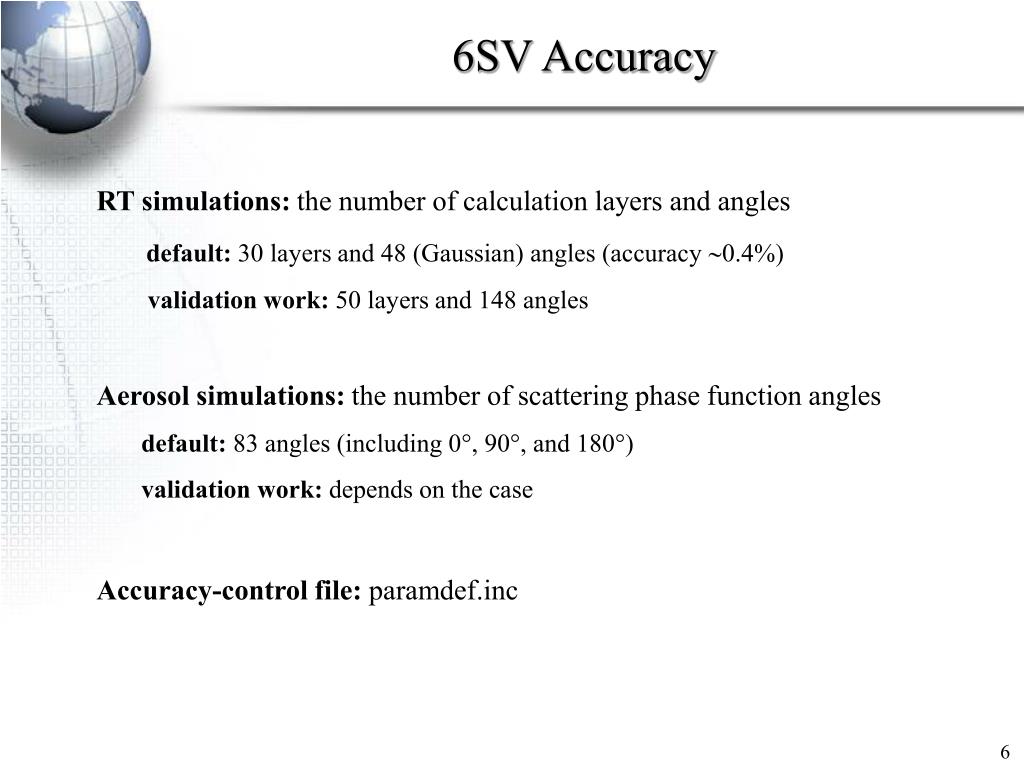 6SV Accuracy

RT simulations: the number of calculation layers and angles

default: 30 layers and 48 (Gaussian) angles (accuracy ~0.4%)

validation work: 50 layers and 148 angles

Aerosol simulations: the number of scattering phase function angles

default: 83 angles (including 0°, 90°, and 180°)

validation work: depends on the case

Accuracy-control file: paramdef.inc

6